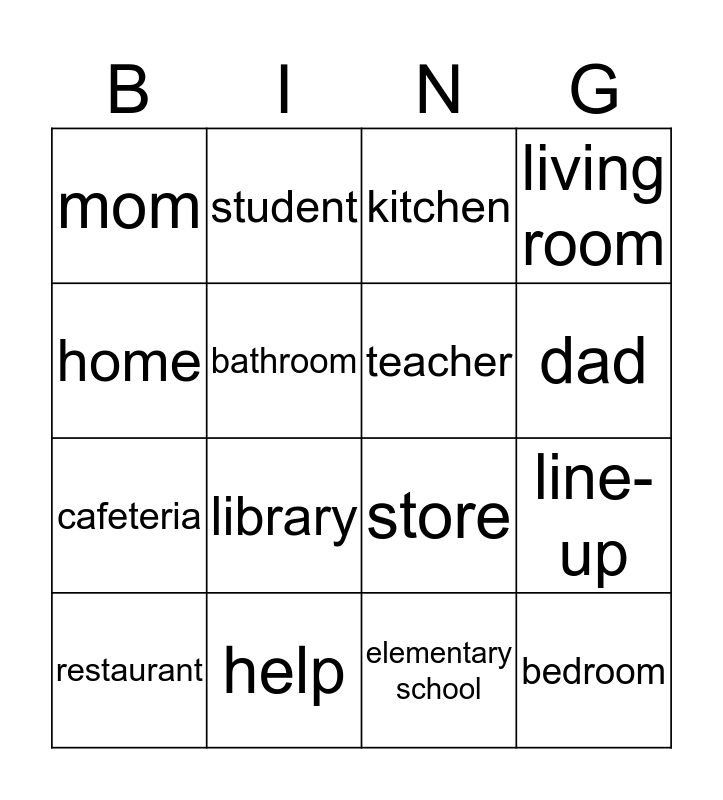 | B | I | N | G |
|---|---|---|---|
| mom | student | kitchen | living room |
| home | bathroom | teacher | dad |
| cafeteria | library | store | line-up |
| restaurant | help | elementary school | bedroom |